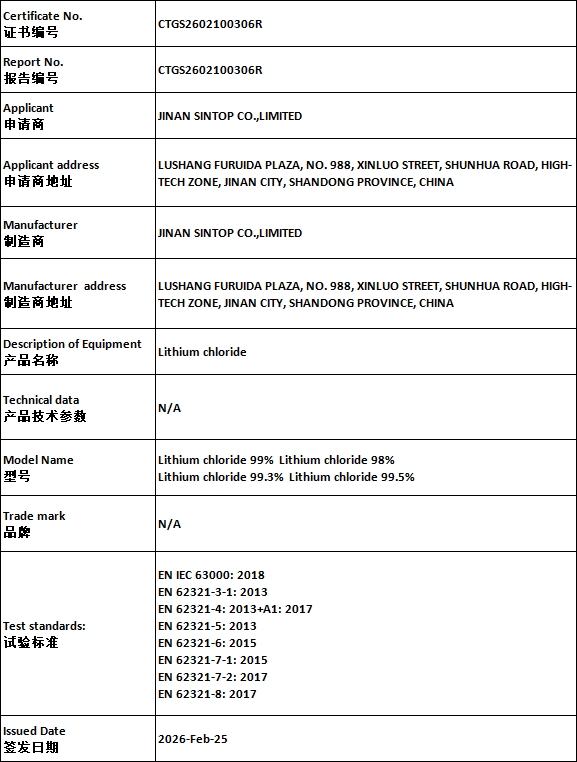 | Certificate No. 证书编号 | CTGS2602100306R |
|---|---|
| Report No. 报告编号 | CTGS2602100306R |
| Applicant 申请商 | JINAN SINTOP CO.,LIMITED |
| Applicant address 申请商地址 | LUSHANG FURUIDA PLAZA, NO. 988, XINLUO STREET, SHUNHUA ROAD, HIGH-TECH ZONE, JINAN CITY, SHANDONG PROVINCE, CHINA |
| Manufacturer 制造商 | JINAN SINTOP CO.,LIMITED |
| Manufacturer address 制造商地址 | LUSHANG FURUIDA PLAZA, NO. 988, XINLUO STREET, SHUNHUA ROAD, HIGH-TECH ZONE, JINAN CITY, SHANDONG PROVINCE, CHINA |
| Description of Equipment 产品名称 | Lithium chloride |
| Technical data 产品技术参数 | N/A |
| Model Name 型号 | Lithium chloride 99% Lithium chloride 98% Lithium chloride 99.3% Lithium chloride 99.5% |
| Trade mark 品牌 | N/A |
| Test standards: 试验标准 | EN IEC 63000: 2018 EN 62321-3-1: 2013 EN 62321-4: 2013+A1: 2017 EN 62321-5: 2013 EN 62321-6: 2015 EN 62321-7-1: 2015 EN 62321-7-2: 2017 EN 62321-8: 2017 |
| Issued Date 签发日期 | 2026-Feb-25 |